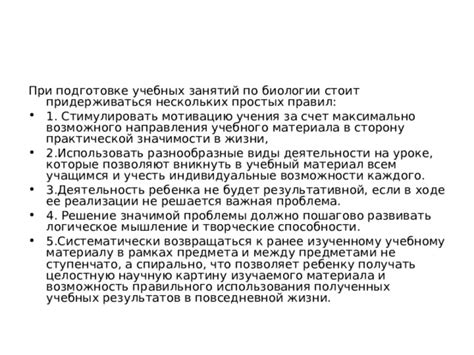 При подготовке учебных занятий по биологии стоит придерживаться нескольких простых правил:

• 1. Стимулировать мотивацию учения за счет максимально возможного направления учебного материала в сторону практической значимости в жизни,

• 2.Использовать разнообразные виды деятельности на уроке, которые позволяют вникнуть в учебный материал всем учащимся и учесть индивидуальные возможности каждого.

• 3.Деятельность ребенка не будет результативной, если в ходе ее реализации не решается важная проблема.

• 4. Решение значимой проблемы должно пошагово развивать логическое мышление и творческие способности.

• 5.Систематически возвращаться к ранее изученному учебному материалу в рамках предмета и между предметами не ступенчато, а спирально, что позволяет ребенку получать целостную научную картину изучаемого материала и возможность правильного использования полученных учебных результатов в повседневной жизни.